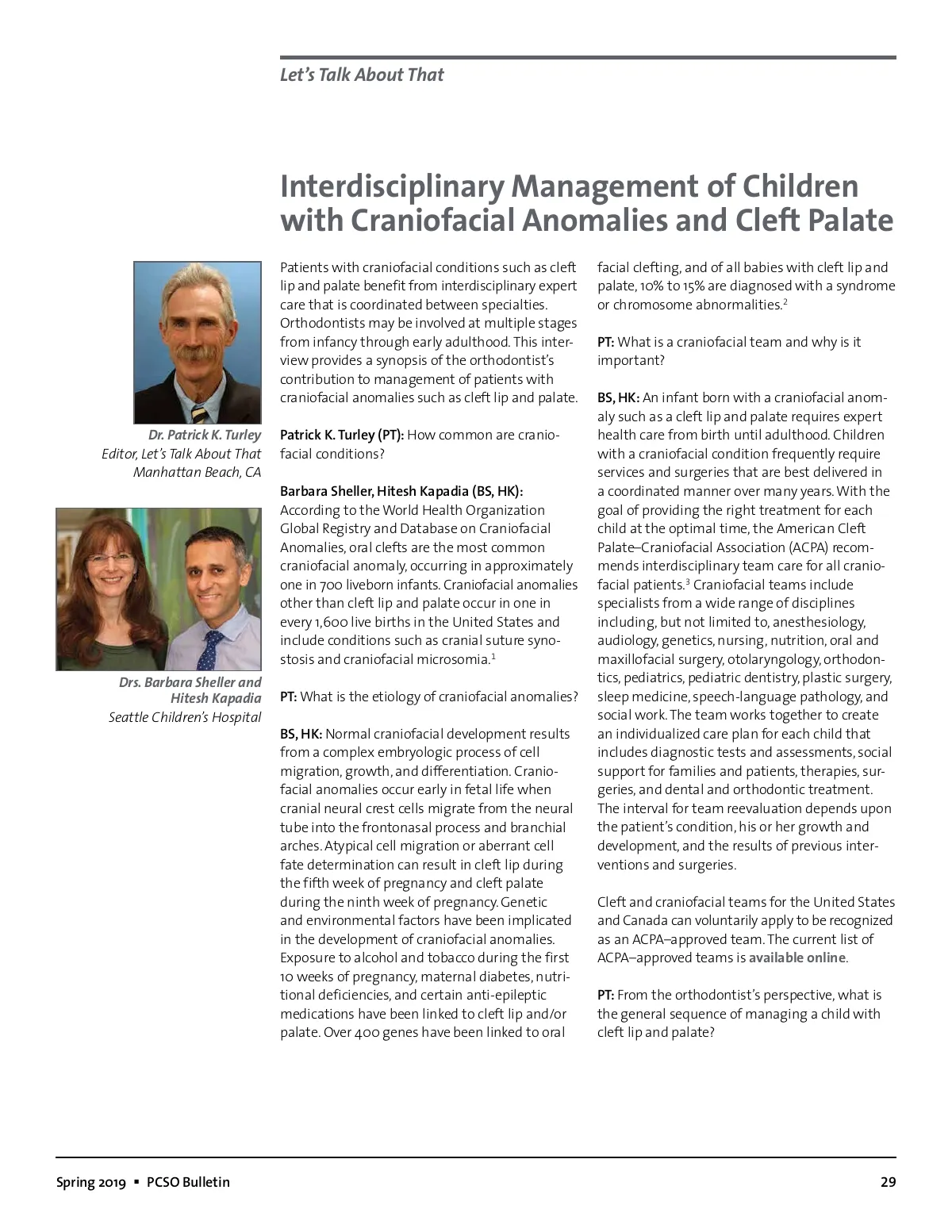 Let's Talk About That

Interdisciplinary Management of Children with Craniofacial Anomalies and Cleft Palate

Dr. Patrick K. Turley
Editor, Let's Talk About That
Manhattan Beach, CA

Drs. Barbara Sheller and Hitesh Kapadia
Seattle Children's Hospital

Patients with craniofacial conditions such as cleft lip and palate benefit from interdisciplinary expert care that is coordinated between specialties. Orthodontists may be involved at multiple stages from infancy through early adulthood. This interview provides a synopsis of the orthodontist's contribution to management of patients with craniofacial anomalies such as cleft lip and palate.

Patrick K. Turley (PT): How common are craniofacial conditions?

Barbara Sheller, Hitesh Kapadia (BS, HK): According to the World Health Organization Global Registry and Database on Craniofacial Anomalies, oral clefts are the most common craniofacial anomaly, occurring in approximately one in 700 liveborn infants. Craniofacial anomalies other than cleft lip and palate occur in one in every 1,600 live births in the United States and include conditions such as cranial suture synostosis and craniofacial microsomia.$^1$

PT: What is the etiology of craniofacial anomalies?

BS, HK: Normal craniofacial development results from a complex embryologic process of cell migration, growth, and differentiation. Craniofacial anomalies occur early in fetal life when cranial neural crest cells migrate from the neural tube into the frontonasal process and branchial arches. Atypical cell migration or aberrant cell fate determination can result in cleft lip during the fifth week of pregnancy and cleft palate during the ninth week of pregnancy. Genetic and environmental factors have been implicated in the development of craniofacial anomalies. Exposure to alcohol and tobacco during the first 10 weeks of pregnancy, maternal diabetes, nutritional deficiencies, and certain anti-epileptic medications have been linked to cleft lip and/or palate. Over 400 genes have been linked to oral facial clefting, and of all babies with cleft lip and palate, 10% to 15% are diagnosed with a syndrome or chromosome abnormalities.$^2$

PT: What is a craniofacial team and why is it important?

BS, HK: An infant born with a craniofacial anomaly such as a cleft lip and palate requires expert health care from birth until adulthood. Children with a craniofacial condition frequently require services and surgeries that are best delivered in a coordinated manner over many years. With the goal of providing the right treatment for each child at the optimal time, the American Cleft Palate–Craniofacial Association (ACPA) recommends interdisciplinary team care for all craniofacial patients.$^3$ Craniofacial teams include specialists from a wide range of disciplines including, but not limited to, anesthesiology, audiology, genetics, nursing, nutrition, oral and maxillofacial surgery, otolaryngology, orthodontics, pediatrics, pediatric dentistry, plastic surgery, sleep medicine, speech-language pathology, and social work. The team works together to create an individualized care plan for each child that includes diagnostic tests and assessments, social support for families and patients, therapies, surgeries, and dental and orthodontic treatment. The interval for team reevaluation depends upon the patient's condition, his or her growth and development, and the results of previous interventions and surgeries.

Cleft and craniofacial teams for the United States and Canada can voluntarily apply to be recognized as an ACPA–approved team. The current list of ACPA–approved teams is available online.

PT: From the orthodontist's perspective, what is the general sequence of managing a child with cleft lip and palate?

Spring 2019 ▪ PCSO Bulletin 29